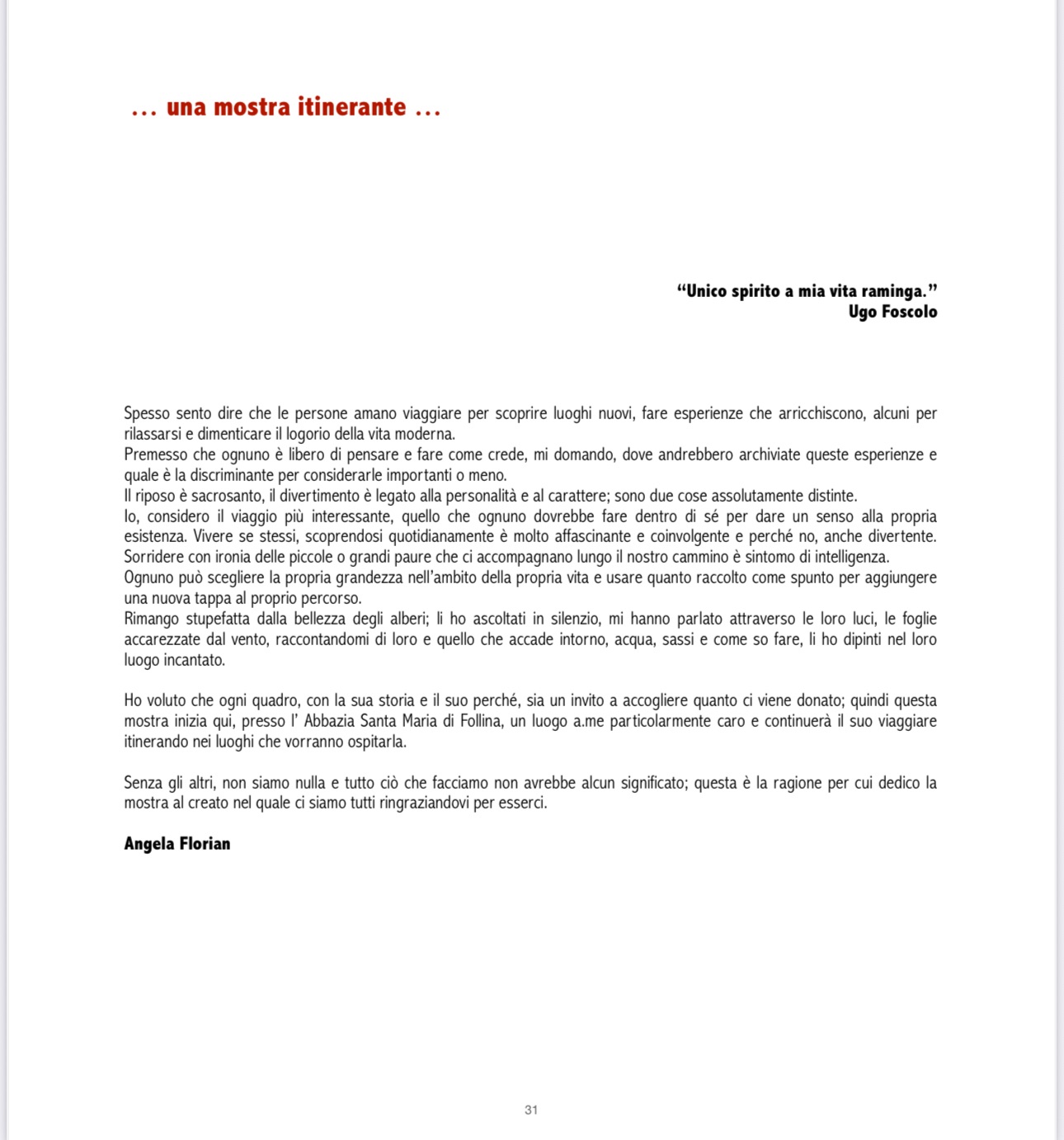 ... una mostra itinerante ...

"Unico spirito a mia vita raminga."
Ugo Foscolo

Spesso sento dire che le persone amano viaggiare per scoprire luoghi nuovi, fare esperienze che arricchiscono, alcuni per rilassarsi e dimenticare il logorio della vita moderna.
Premesso che ognuno è libero di pensare e fare come crede, mi domando, dove andrebbero archiviate queste esperienze e quale è la discriminante per considerarle importanti o meno.
Il riposo è sacrosanto, il divertimento è legato alla personalità e al carattere; sono due cose assolutamente distinte.
Io, considero il viaggio più interessante, quello che ognuno dovrebbe fare dentro di sé per dare un senso alla propria esistenza. Vivere se stessi, scoprendosi quotidianamente è molto affascinante e coinvolgente e perché no, anche divertente.
Sorridere con ironia delle piccole o grandi paure che ci accompagnano lungo il nostro cammino è sintomo di intelligenza.
Ognuno può scegliere la propria grandezza nell'ambito della propria vita e usare quanto raccolto come spunto per aggiungere una nuova tappa al proprio percorso.
Rimango stupefatta dalla bellezza degli alberi; li ho ascoltati in silenzio, mi hanno parlato attraverso le loro luci, le foglie accarezzate dal vento, raccontandomi di loro e quello che accade intorno, acqua, sassi e come so fare, li ho dipinti nel loro luogo incantato.

Ho voluto che ogni quadro, con la sua storia e il suo perché, sia un invito a accogliere quanto ci viene donato; quindi questa mostra inizia qui, presso l' Abbazia Santa Maria di Follina, un luogo a.me particolarmente caro e continuerà il suo viaggiare itinerando nei luoghi che vorranno ospitarla.

Senza gli altri, non siamo nulla e tutto ciò che facciamo non avrebbe alcun significato; questa è la ragione per cui dedico la mostra al creato nel quale ci siamo tutti ringraziandovi per esserci.

Angela Florian

31